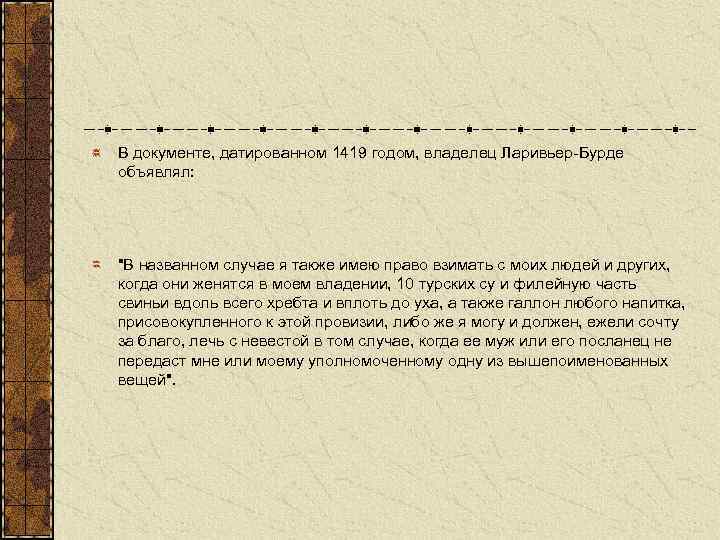 В документе, датированном 1419 годом, владелец Ларивьер-Бурде объявлял:

"В названном случае я также имею право взимать с моих людей и других, когда они женятся в моем владении, 10 турских су и филейную часть свиньи вдоль всего хребта и вплоть до уха, а также галлон любого напитка, присовокупленного к этой провизии, либо же я могу и должен, ежели сочту за благо, лечь с невестой в том случае, когда ее муж или его посланец не передаст мне или моему уполномоченному одну из вышепоименованных вещей".